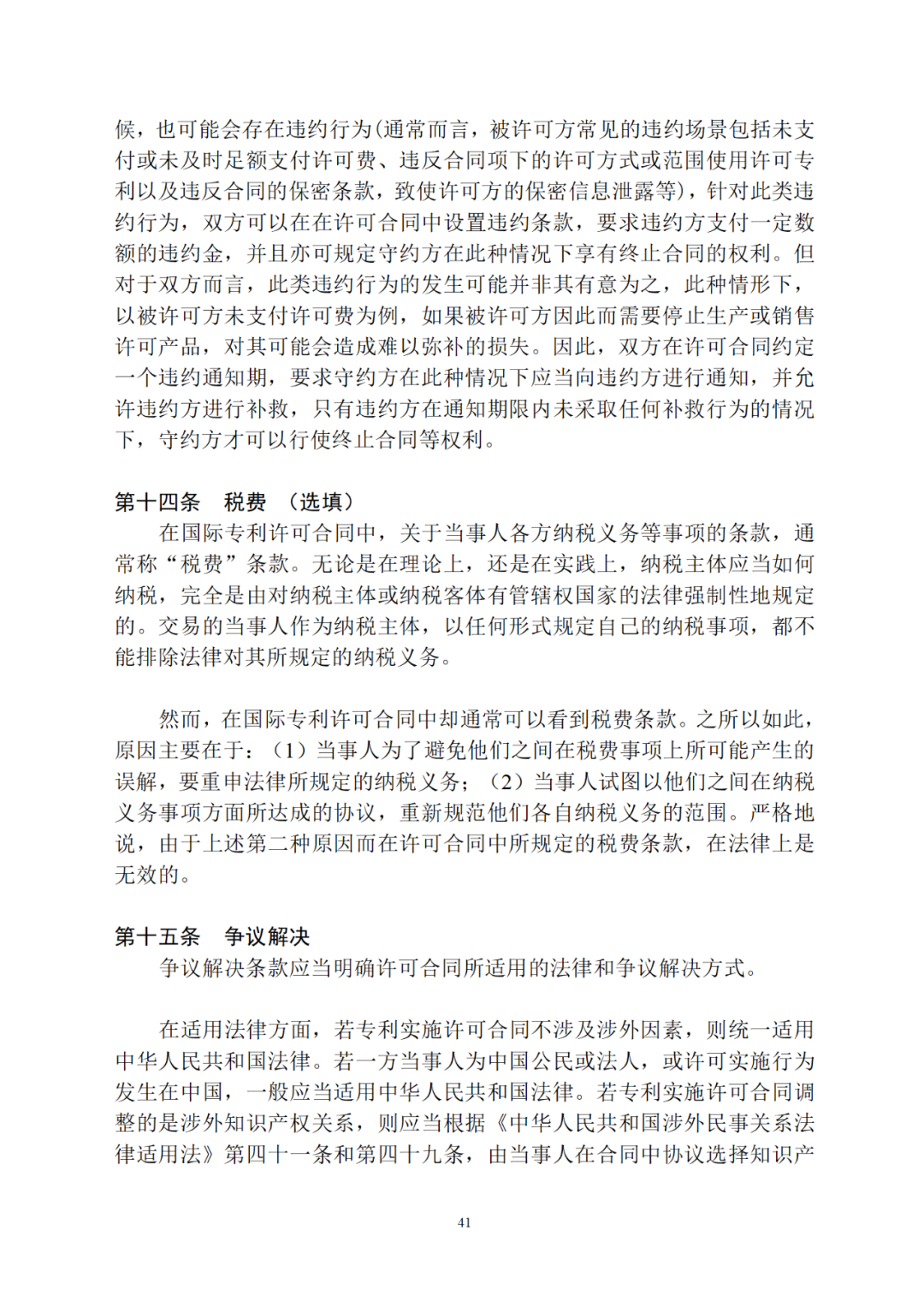 候，也可能会存在违约行为(通常而言，被许可方常见的违约场景包括未支付或未及时足额支付许可费、违反合同项下的许可方式或范围使用许可专利以及违反合同的保密条款，致使许可方的保密信息泄露等)，针对此类违约行为，双方可以在在许可合同中设置违约条款，要求违约方支付一定数额的违约金，并且亦可规定守约方在此种情况下享有终止合同的权利。但对于双方而言，此类违约行为的发生可能并非其有意为之，此种情形下，以被许可方未支付许可费为例，如果被许可方因此而需要停止生产或销售许可产品，对其可能会造成难以弥补的损失。因此，双方在许可合同约定一个违约通知期，要求守约方在此种情况下应当向违约方进行通知，并允许违约方进行补救，只有违约方在通知期限内未采取任何补救行为的情况下，守约方才可以行使终止合同等权利。

第十四条　税费　（选填）
在国际专利许可合同中，关于当事人各方纳税义务等事项的条款，通常称“税费”条款。无论是在理论上，还是在实践上，纳税主体应当如何纳税，完全是由对纳税主体或纳税客体有管辖权国家的法律强制性地规定的。交易的当事人作为纳税主体，以任何形式规定自己的纳税事项，都不能排除法律对其所规定的纳税义务。

然而，在国际专利许可合同中却通常可以看到税费条款。之所以如此，原因主要在于：（1）当事人为了避免他们之间在税费事项上所可能产生的误解，要重申法律所规定的纳税义务；（2）当事人试图以他们之间在纳税义务事项方面所达成的协议，重新规范他们各自纳税义务的范围。严格地说，由于上述第二种原因而在许可合同中所规定的税费条款，在法律上是无效的。

第十五条　争议解决
争议解决条款应当明确许可合同所适用的法律和争议解决方式。

在适用法律方面，若专利实施许可合同不涉及涉外因素，则统一适用中华人民共和国法律。若一方当事人为中国公民或法人，或许可实施行为发生在中国，一般应当适用中华人民共和国法律。若专利实施许可合同调整的是涉外知识产权关系，则应当根据《中华人民共和国涉外民事关系法律适用法》第四十一条和第四十九条，由当事人在合同中协议选择知识产

41